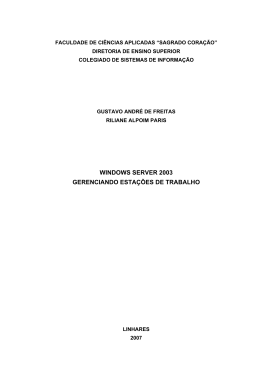 FACULDADE DE CIÊNCIAS APLICADAS "SAGRADO CORAÇÃO"
DIRETORIA DE ENSINO SUPERIOR
COLEGIADO DE SISTEMAS DE INFORMAÇÃO

GUSTAVO ANDRÉ DE FREITAS
RILIANE ALPOIM PARIS

WINDOWS SERVER 2003
GERENCIANDO ESTAÇÕES DE TRABALHO

LINHARES
2007